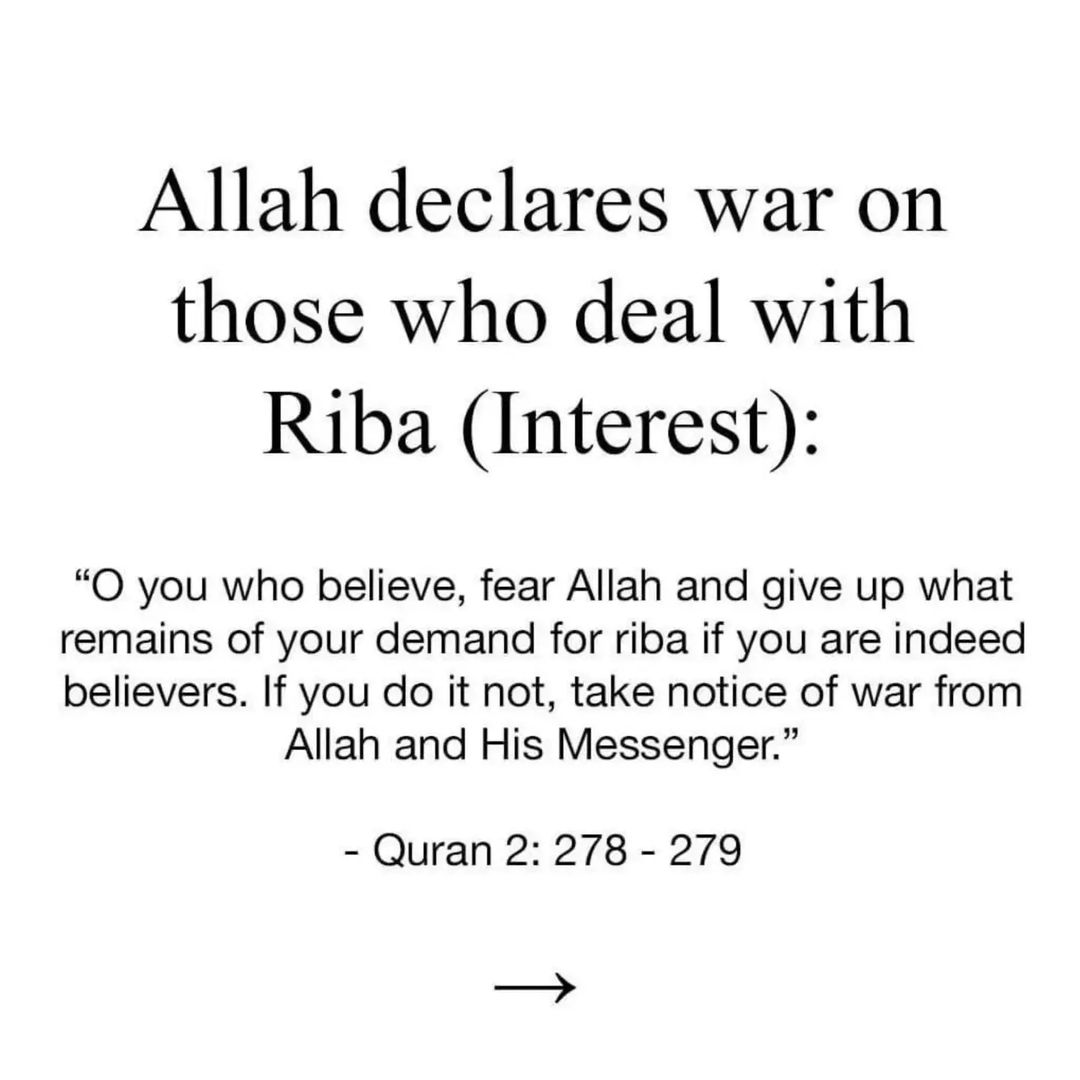 Allah declares war on those who deal with Riba (Interest):

“O you who believe, fear Allah and give up what remains of your demand for riba if you are indeed believers. If you do it not, take notice of war from Allah and His Messenger.”

- Quran 2: 278 - 279

→